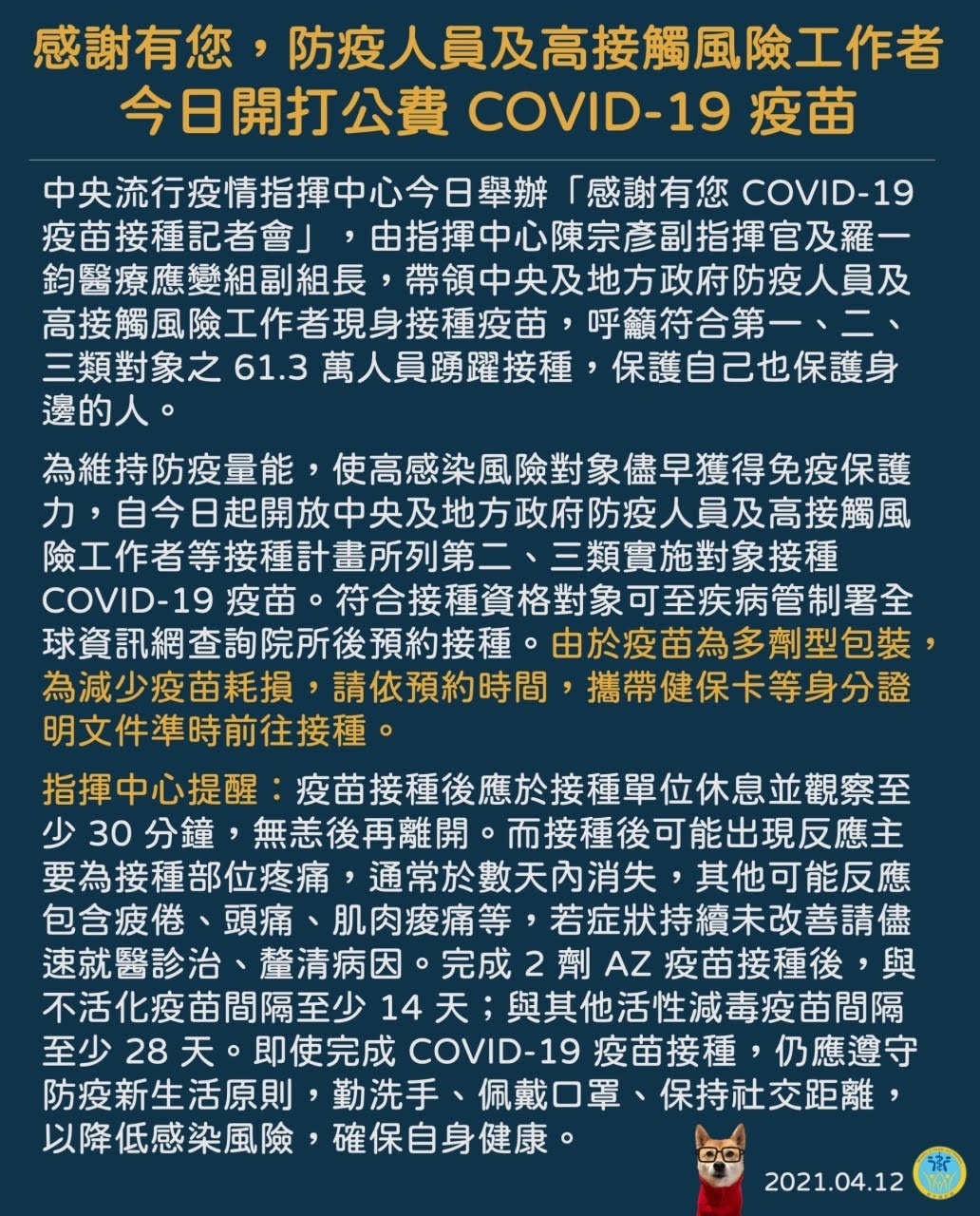 感謝有您，防疫人員及高接觸風險工作者
今日開打公費 COVID-19 疫苗

中央流行疫情指揮中心今日舉辦「感謝有您 COVID-19 疫苗接種記者會」，由指揮中心陳宗彥副指揮官及羅一鈞醫療應變組副組長，帶領中央及地方政府防疫人員及高接觸風險工作者現身接種疫苗，呼籲符合第一、二、三類對象之 61.3 萬人員踴躍接種，保護自己也保護身邊的人。

為維持防疫量能，使高感染風險對象儘早獲得免疫保護力，自今日起開放中央及地方政府防疫人員及高接觸風險工作者等接種計畫所列第二、三類實施對象接種 COVID-19 疫苗。符合接種資格對象可至疾病管制署全球資訊網查詢院所後預約接種。由於疫苗為多劑型包裝，為減少疫苗耗損，請依預約時間，攜帶健保卡等身分證明文件準時前往接種。

指揮中心提醒：疫苗接種後應於接種單位休息並觀察至少 30 分鐘，無恙後再離開。而接種後可能出現反應主要為接種部位疼痛，通常於數天內消失，其他可能反應包含疲倦、頭痛、肌肉痠痛等，若症狀持續未改善請儘速就醫診治、釐清病因。完成 2 劑 AZ 疫苗接種後，與不活化疫苗間隔至少 14 天；與其他活性減毒疫苗間隔至少 28 天。即使完成 COVID-19 疫苗接種，仍應遵守防疫新生活原則，勤洗手、佩戴口罩、保持社交距離，以降低感染風險，確保自身健康。

2021.04.12